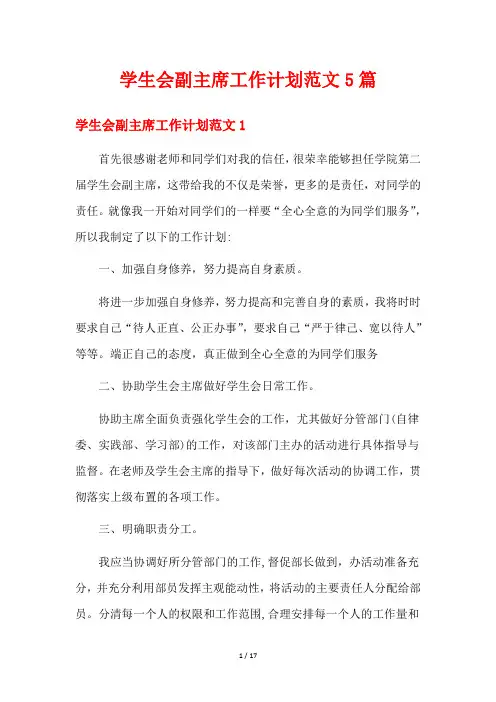 学生会副主席工作计划范文5篇

学生会副主席工作计划范文1

首先很感谢老师和同学们对我的信任，很荣幸能够担任学院第二届学生会副主席，这带给我的不仅是荣誉，更多的是责任，对同学的责任。就像我一开始对同学们的一样要“全心全意的为同学们服务”，所以我制定了以下的工作计划:

一、加强自身修养，努力提高自身素质。

将进一步加强自身修养，努力提高和完善自身的素质，我将时时要求自己“待人正直、公正办事”，要求自己“严于律己、宽以待人”等等。端正自己的态度，真正做到全心全意的为同学们服务

二、协助学生会主席做好学生会日常工作。

协助主席全面负责强化学生会的工作，尤其做好分管部门(自律委、实践部、学习部)的工作，对该部门主办的活动进行具体指导与监督。在老师及学生会主席的指导下，做好每次活动的协调工作，贯彻落实上级布置的各项工作。

三、明确职责分工。

我应当协调好所分管部门的工作,督促部长做到，办活动准备充分，并充分利用部员发挥主观能动性，将活动的主要责任人分配给部员。分清每一个人的权限和工作范围,合理安排每一个人的工作量和

1 / 17